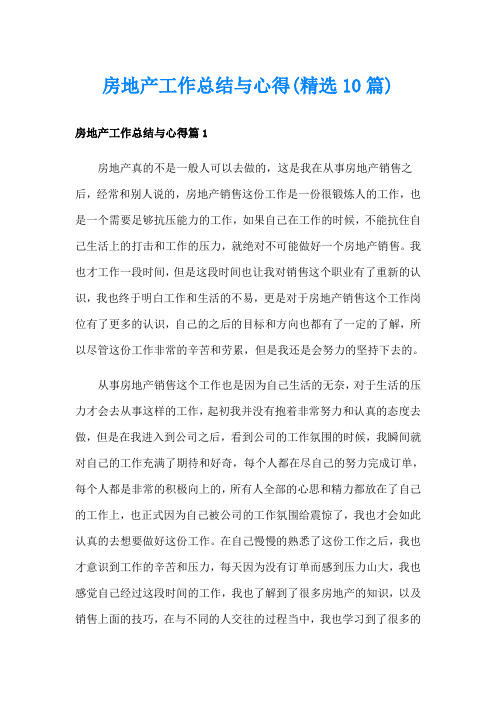 房地产工作总结与心得(精选10篇)

房地产工作总结与心得篇1

房地产真的不是一般人可以去做的，这是我在从事房地产销售之后，经常和别人说的，房地产销售这份工作是一份很锻炼人的工作，也是一个需要足够抗压能力的工作，如果自己在工作的时候，不能抗住自己生活上的打击和工作的压力，就绝对不可能做好一个房地产销售。我也才工作一段时间，但是这段时间也让我对销售这个职业有了重新的认识，我也终于明白工作和生活的不易，更是对于房地产销售这个工作岗位有了更多的认识，自己的之后的目标和方向也都有了一定的了解，所以尽管这份工作非常的辛苦和劳累，但是我还是会努力的坚持下去的。

从事房地产销售这个工作也是因为自己生活的无奈，对于生活的压力才会去从事这样的工作，起初我并没有抱着非常努力和认真的态度去做，但是在我进入到公司之后，看到公司的工作氛围的时候，我瞬间就对自己的工作充满了期待和好奇，每个人都在尽自己的努力完成订单，每个人都是非常的积极向上的，所有人全部的心思和精力都放在了自己的工作上，也正式因为自己被公司的工作氛围给震惊了，我也才会如此认真的去想要做好这份工作。在自己慢慢的熟悉了这份工作之后，我也才意识到工作的辛苦和压力，每天因为没有订单而感到压力山大，我也感觉自己经过这段时间的工作，我也了解到了很多房地产的知识，以及销售上面的技巧，在与不同的人交往的过程当中，我也学习到了很多的